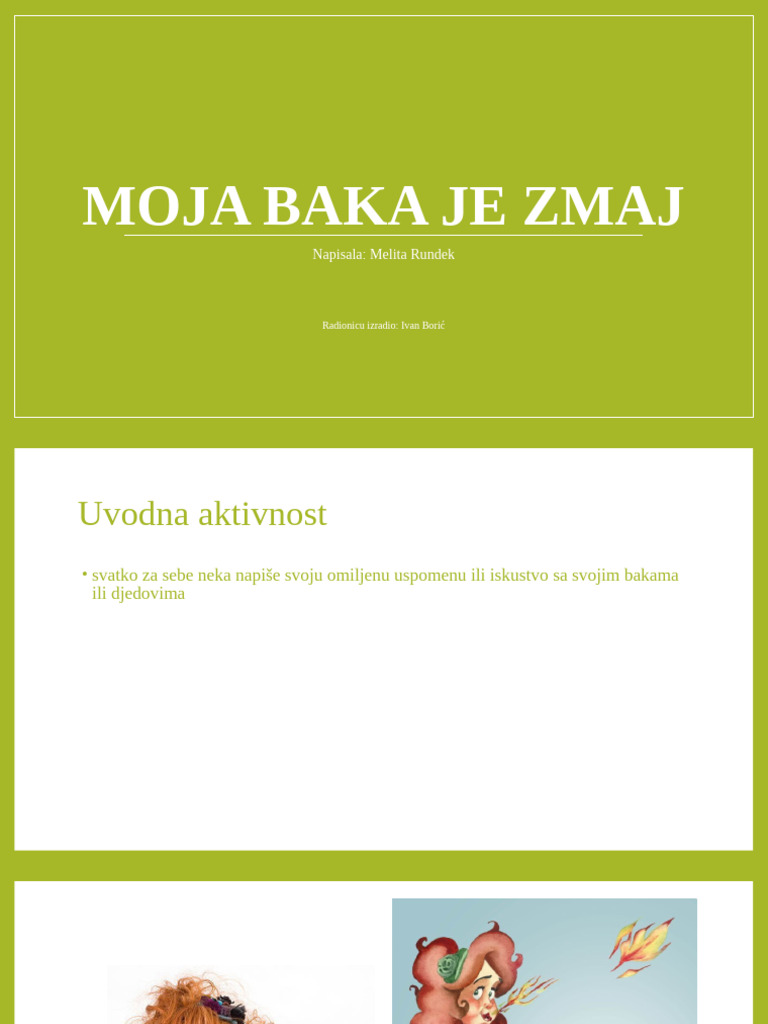 MOJA BAKA JE ZMAJ

Napisala: Melita Rundek

Radionicu izradio: Ivan Borić

Uvodna aktivnost

• svatko za sebe neka napiše svoju omiljenu uspomenu ili iskustvo sa svojim bakama ili djedovima